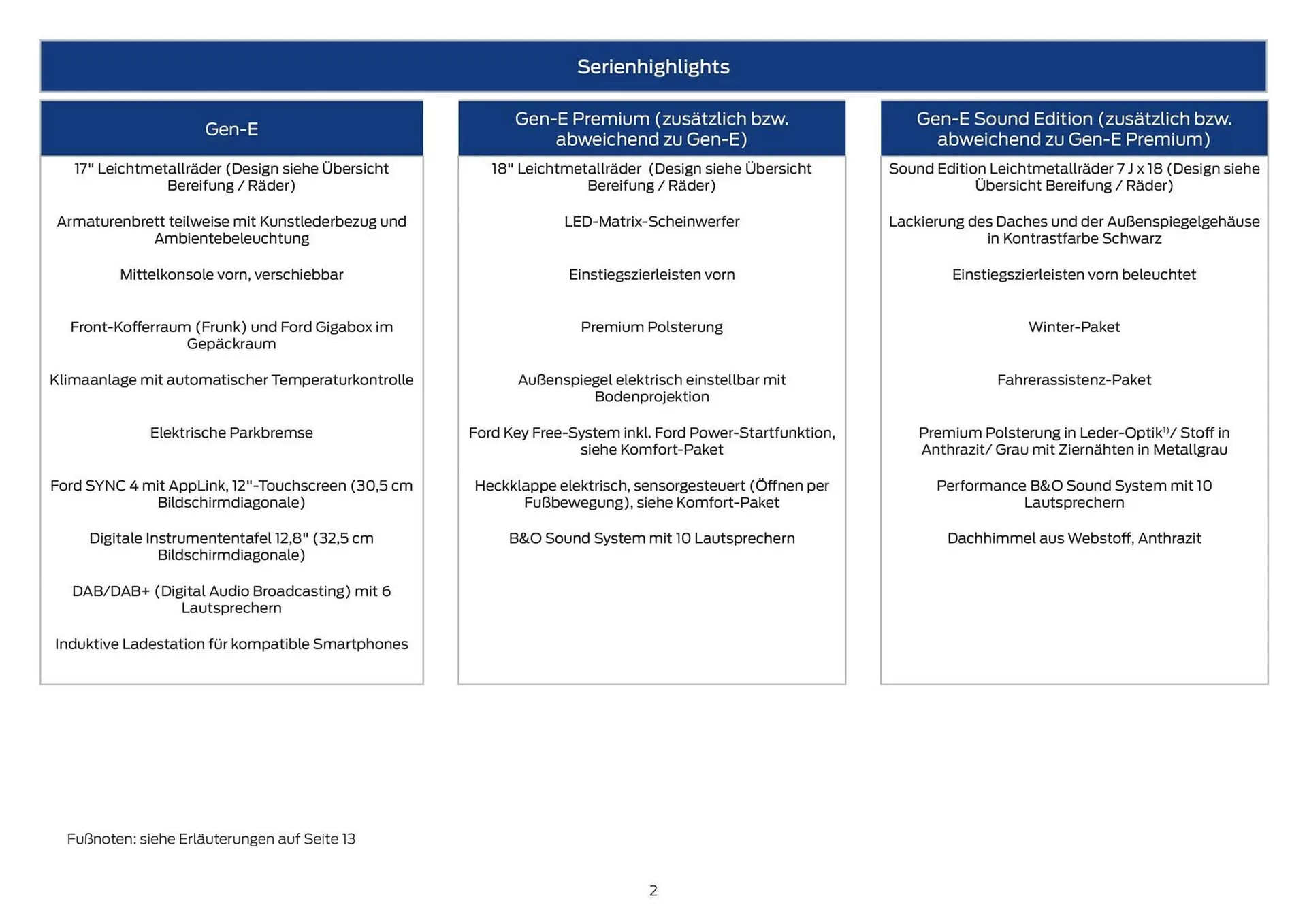 Serienhighlights

Gen-E

17" Leichtmetallräder (Design siehe Übersicht Bereifung / Räder)

Armaturenbrett teilweise mit Kunstlederbezug und Ambientebeleuchtung

Mittelkonsole vorn, verschiebbar

Front-Kofferraum (Frunk) und Ford Gigabox im Gepäckraum

Klimaanlage mit automatischer Temperaturkontrolle

Elektrische Parkbremse

Ford SYNC 4 mit AppLink, 12"-Touchscreen (30,5 cm Bildschirmdiagonale)

Digitale Instrumententafel 12,8" (32,5 cm Bildschirmdiagonale)

DAB/DAB+ (Digital Audio Broadcasting) mit 6 Lautsprechern

Induktive Ladestation für kompatible Smartphones

Gen-E Premium (zusätzlich bzw. abweichend zu Gen-E)

18" Leichtmetallräder (Design siehe Übersicht Bereifung / Räder)

LED-Matrix-Scheinwerfer

Einstiegszierleisten vorn

Premium Polsterung

Außenspiegel elektrisch einstellbar mit Bodenprojektion

Ford Key Free-System inkl. Ford Power-Startfunktion, siehe Komfort-Paket

Heckklappe elektrisch, sensorgesteuert (Öffnen per Fußbewegung), siehe Komfort-Paket

B&O Sound System mit 10 Lautsprechern

Gen-E Sound Edition (zusätzlich bzw. abweichend zu Gen-E Premium)

Sound Edition Leichtmetallräder 7 J x 18 (Design siehe Übersicht Bereifung / Räder)

Lackierung des Daches und der Außenspiegelgehäuse in Kontrastfarbe Schwarz

Einstiegszierleisten vorn beleuchtet

Winter-Paket

Fahrerassistenz-Paket

Premium Polsterung in Leder-Optik$^{1)}$/ Stoff in Anthrazit/ Grau mit Ziernähten in Metallgrau

Performance B&O Sound System mit 10 Lautsprechern

Dachhimmel aus Webstoff, Anthrazit

Fußnoten: siehe Erläuterungen auf Seite 13

2